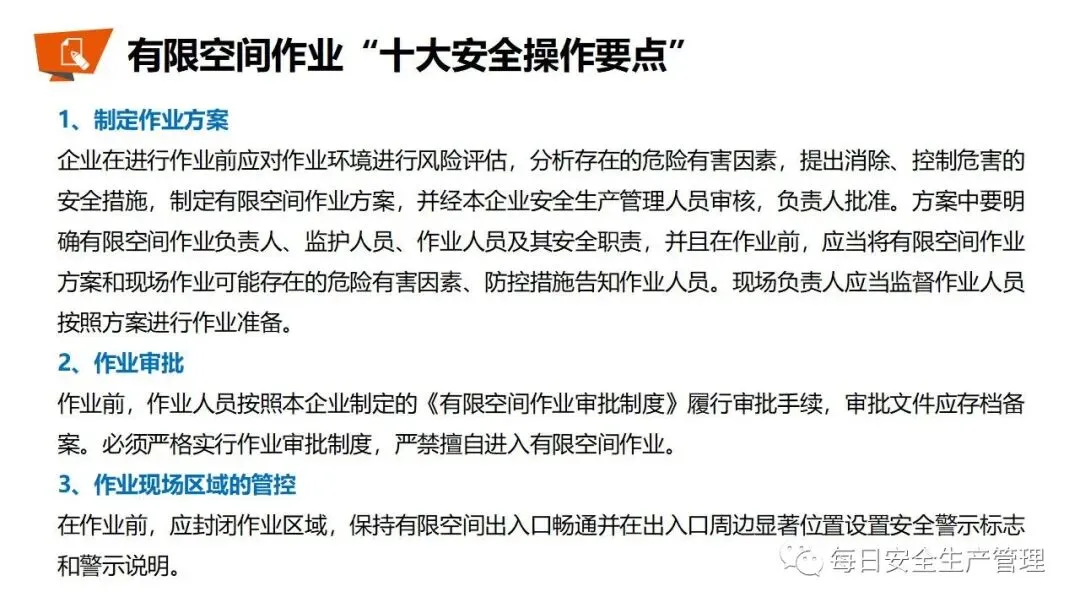 有限空间作业“十大安全操作要点”

1、制定作业方案

企业在进行作业前应对作业环境进行风险评估，分析存在的危险有害因素，提出消除、控制危害的安全措施，制定有限空间作业方案，并经本企业安全生产管理人员审核，负责人批准。方案中要明确有限空间作业负责人、监护人员、作业人员及其安全职责，并且在作业前，应当将有限空间作业方案和现场作业可能存在的危险有害因素、防控措施告知作业人员。现场负责人应当监督作业人员按照方案进行作业准备。

2、作业审批

作业前，作业人员按照本企业制定的《有限空间作业审批制度》履行审批手续，审批文件应存档备案。必须严格实行作业审批制度，严禁擅自进入有限空间作业。

3、作业现场区域的管控

在作业前，应封闭作业区域，保持有限空间出入口畅通并在出入口周边显著位置设置安全警示标志和警示说明。

每日安全生产管理